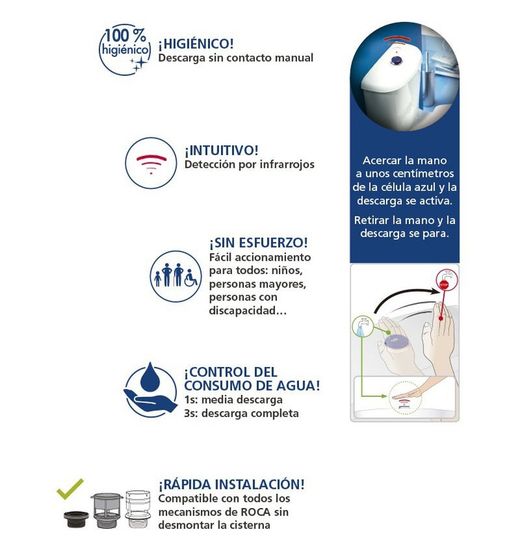 100 % higiénico

¡HIGIÉNICO!
Descarga sin contacto manual

¡INTUITIVO!
Detección por infrarrojos

¡SIN ESFUERZO!
Fácil accionamiento para todos: niños, personas mayores, personas con discapacidad…

¡CONTROL DEL CONSUMO DE AGUA!
1s: media descarga
3s: descarga completa

¡RÁPIDA INSTALACIÓN!
Compatible con todos los mecanismos de ROCA sin desmontar la cisterna

Acercar la mano a unos centímetros de la célula azul y la descarga se activa.

Retirar la mano y la descarga se para.

STOP